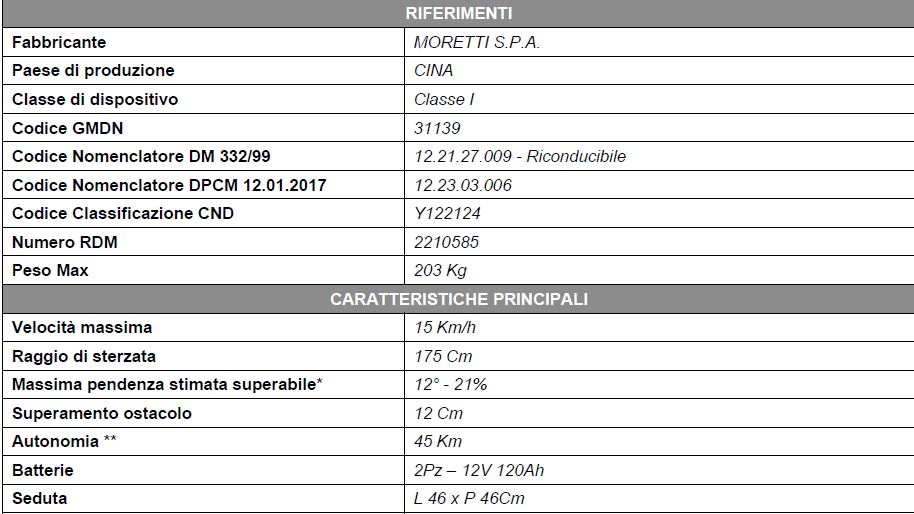 | RIFERIMENTI | |
|---|---|
| Fabbricante | MORETTI S.P.A. |
| Paese di produzione | CINA |
| Classe di dispositivo | Classe I |
| Codice GMDN | 31139 |
| Codice Nomenclatore DM 332/99 | 12.21.27.009 - Riconducibile |
| Codice Nomenclatore DPCM 12.01.2017 | 12.23.03.006 |
| Codice Classificazione CND | Y122124 |
| Numero RDM | 2210585 |
| Peso Max | 203 Kg |
| CARATTERISTICHE PRINCIPALI | |
| Velocità massima | 15 Km/h |
| Raggio di sterzata | 175 Cm |
| Massima pendenza stimata superabile* | 12° - 21% |
| Superamento ostacolo | 12 Cm |
| Autonomia ** | 45 Km |
| Batterie | 2Pz – 12V 120Ah |
| Seduta | L 46 x P 46Cm |